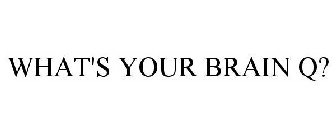 WHAT'S YOUR BRAIN Q?